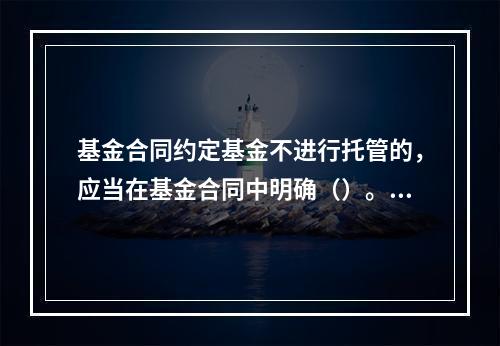 基金合同约定基金不进行托管的，应当在基金合同中明确（）。...